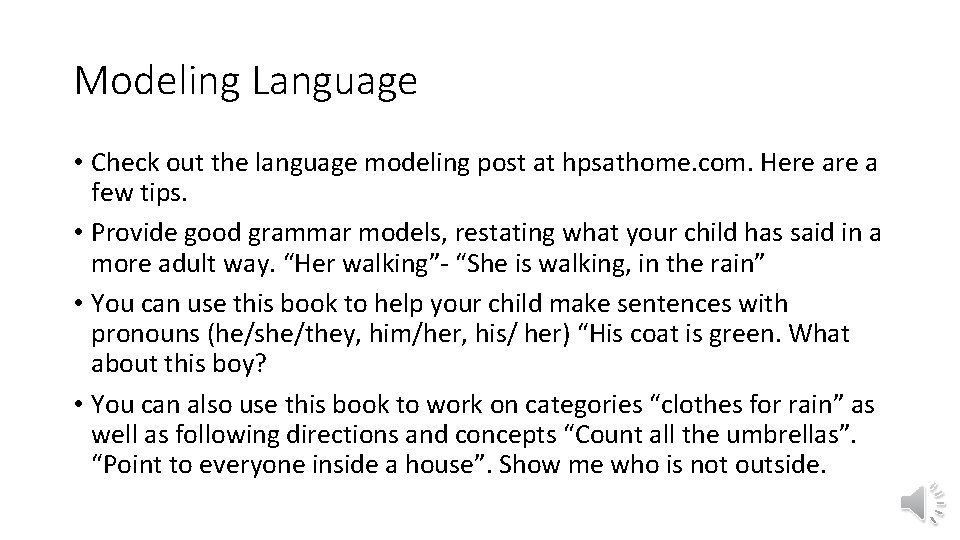 Modeling Language

• Check out the language modeling post at hpsathome.com. Here are a few tips.

• Provide good grammar models, restating what your child has said in a more adult way. “Her walking”- “She is walking, in the rain”

• You can use this book to help your child make sentences with pronouns (he/she/they, him/her, his/ her) “His coat is green. What about this boy?

• You can also use this book to work on categories “clothes for rain” as well as following directions and concepts “Count all the umbrellas”. “Point to everyone inside a house”. Show me who is not outside.